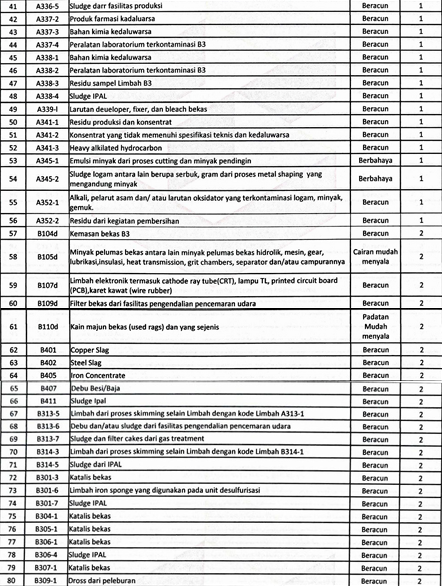 | 41 | A336-5 | Sludge darr fasilitas produksi | Beracun | 1 |
|---|---|---|---|---|
| 42 | A337-2 | Produk farmasi kadaluarsa | Beracun | 1 |
| 43 | A337-3 | Bahan kimia kedaluwarsa | Beracun | 1 |
| 44 | A337-4 | Peralatan laboratorium terkontaminasi B3 | Beracun | 1 |
| 45 | A338-1 | Bahan kimia kedaluwarsa | Beracun | 1 |
| 46 | A338-2 | Peralatan laboratorium terkontaminasi B3 | Beracun | 1 |
| 47 | A338-3 | Residu sampel Limbah B3 | Beracun | 1 |
| 48 | A338-4 | Sludge IPAL | Beracun | 1 |
| 49 | A339-I | Larutan deueloper, fixer, dan bleach bekas | Beracun | 1 |
| 50 | A341-1 | Residu produksi dan konsentrat | Beracun | 1 |
| 51 | A341-2 | Konsentrat yang tidak memenuhi spesifikasi teknis dan kedaluwarsa | Beracun | 1 |
| 52 | A341-3 | Heavy alkilated hydrocarbon | Beracun | 1 |
| 53 | A345-1 | Emulsi minyak dari proses cutting dan minyak pendingin | Berbahaya | 1 |
| 54 | A345-2 | Sludge logam antara lain berupa serbuk, gram dari proses metal shaping yang mengandung minyak | Berbahaya | 1 |
| 55 | A352-1 | Alkali, pelarut asam dan/ atau larutan oksidator yang terkontaminasi logam, minyak, gemuk. | Beracun | 1 |
| 56 | A352-2 | Residu dari kegiatan pembersihan | Beracun | 1 |
| 57 | B104d | Kemasan bekas B3 | Beracun | 2 |
| 58 | B105d | Minyak pelumas bekas antara lain minyak pelumas bekas hidrolik, mesin, gear, lubrikasi,insulasi, heat transmission, grit chambers, separator dan/atau campurannya | Cairan mudah menyala | 2 |
| 59 | B107d | Limbah elektronik termasuk cathode ray tube(CRT), lampu TL, printed circuit board (PCB),karet kawat (wire rubber) | Beracun | 2 |
| 60 | B109d | Filter bekas dari fasilitas pengendalian pencemaran udara | Beracun | 2 |
| 61 | B110d | Kain majun bekas (used rags) dan yang sejenis | Padatan Mudah menyala | 2 |
| 62 | B401 | Copper Slag | Beracun | 2 |
| 63 | B402 | Steel Slag | Beracun | 2 |
| 64 | B405 | Iron Concentrate | Beracun | 2 |
| 65 | B407 | Debu Besi/Baja | Beracun | 2 |
| 66 | B411 | Sludge Ipal | Beracun | 2 |
| 67 | B313-5 | Limbah dari proses skimming selain Limbah dengan kode Limbah A313-1 | Beracun | 2 |
| 68 | B313-6 | Debu dan/atau sludge dari fasilitas pengendalian pencemaran udara | Beracun | 2 |
| 69 | B313-7 | Sludge dan filter cakes dari gas treatment | Beracun | 2 |
| 70 | B314-3 | Limbah dari proses skimming selain Limbah dengan kode Limbah B314-1 | Beracun | 2 |
| 71 | B314-5 | Sludge dari IPAL | Beracun | 2 |
| 72 | B301-3 | Katalis bekas | Beracun | 2 |
| 73 | B301-6 | Limbah iron sponge yang digunakan pada unit desulfurisasi | Beracun | 2 |
| 74 | B301-7 | Sludge IPAL | Beracun | 2 |
| 75 | B304-1 | Katalis bekas | Beracun | 2 |
| 76 | B305-1 | Katalis bekas | Beracun | 2 |
| 77 | B306-1 | Katalis bekas | Beracun | 2 |
| 78 | B306-4 | Sludge IPAL | Beracun | 2 |
| 79 | B307-1 | Katalis bekas | Beracun | 2 |
| 80 | B309-1 | Dross dari peleburan | Beracun | 2 |